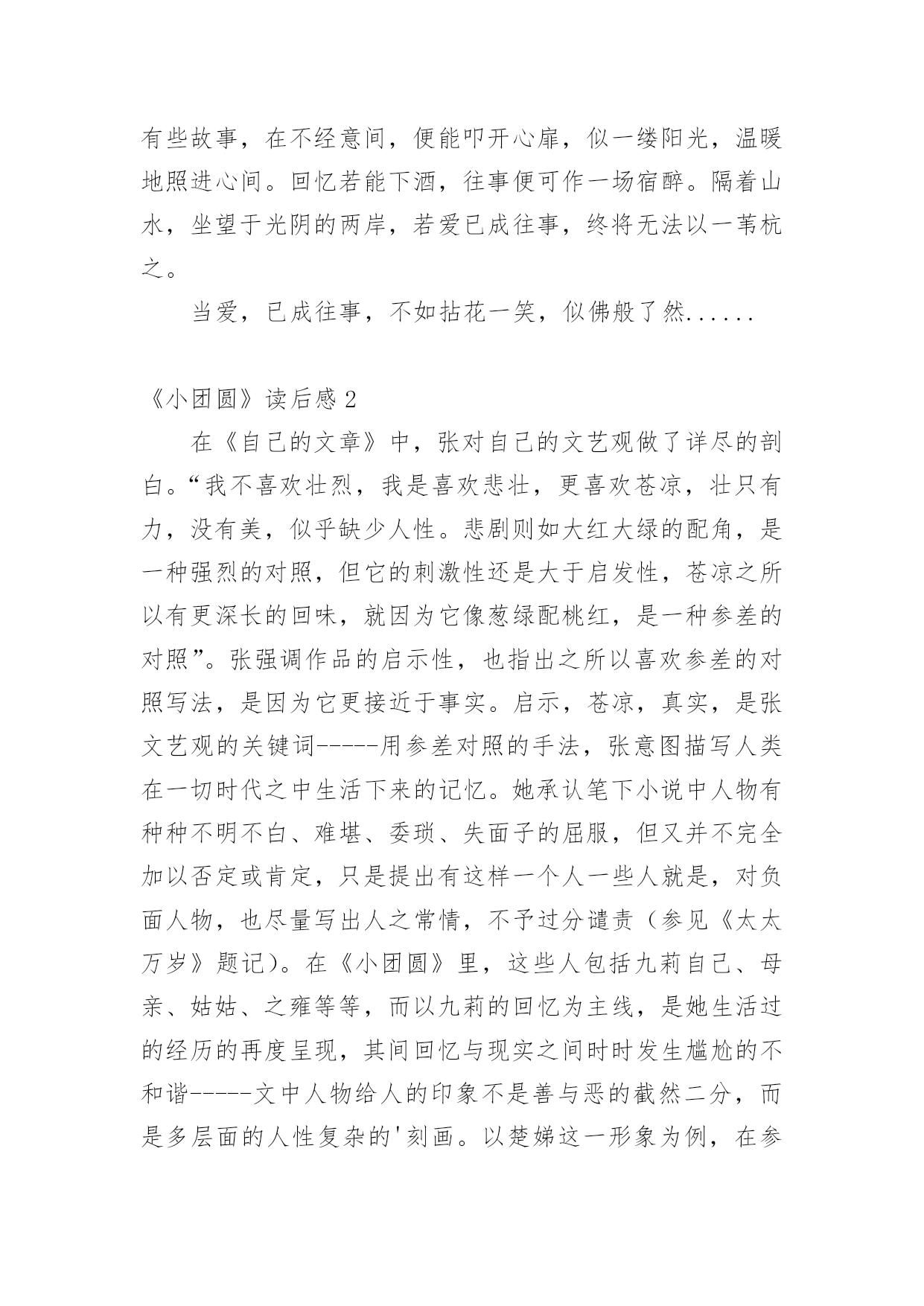 有些故事，在不经意间，便能叩开心扉，似一缕阳光，温暖地照进心间。回忆若能下酒，往事便可作一场宿醉。隔着山水，坐望于光阴的两岸，若爱已成往事，终将无法以一苇杭之。

当爱，已成往事，不如拈花一笑，似佛般了然......

《小团圆》读后感 2

在《自己的文章》中，张对自己的文艺观做了详尽的剖白。“我不喜欢壮烈，我是喜欢悲壮，更喜欢苍凉，壮只有力，没有美，似乎缺少人性。悲剧则如大红大绿的配角，是一种强烈的对照，但它的刺激性还是大于启发性，苍凉之所以有更深长的回味，就因为它像葱绿配桃红，是一种参差的对照”。张强调作品的启示性，也指出之所以喜欢参差的对照写法，是因为它更接近于事实。启示，苍凉，真实，是张文艺观的关键词-----用参差对照的手法，张意图描写人类在一切时代之中生活下来的记忆。她承认笔下小说中人物有种种不明不白、难堪、委琐、失面子的屈服，但又并不完全加以否定或肯定，只是提出有这样一个人一些人就是，对负面人物，也尽量写出人之常情，不予过分谴责（参见《太太万岁》题记）。在《小团圆》里，这些人包括九莉自己、母亲、姑姑、之雍等等，而以九莉的回忆为主线，是她生活过的经历的再度呈现，其间回忆与现实之间时时发生尴尬的不和谐-----文中人物给人的印象不是善与恶的截然二分，而是多层面的人性复杂的'刻画。以楚娣这一形象为例，在参